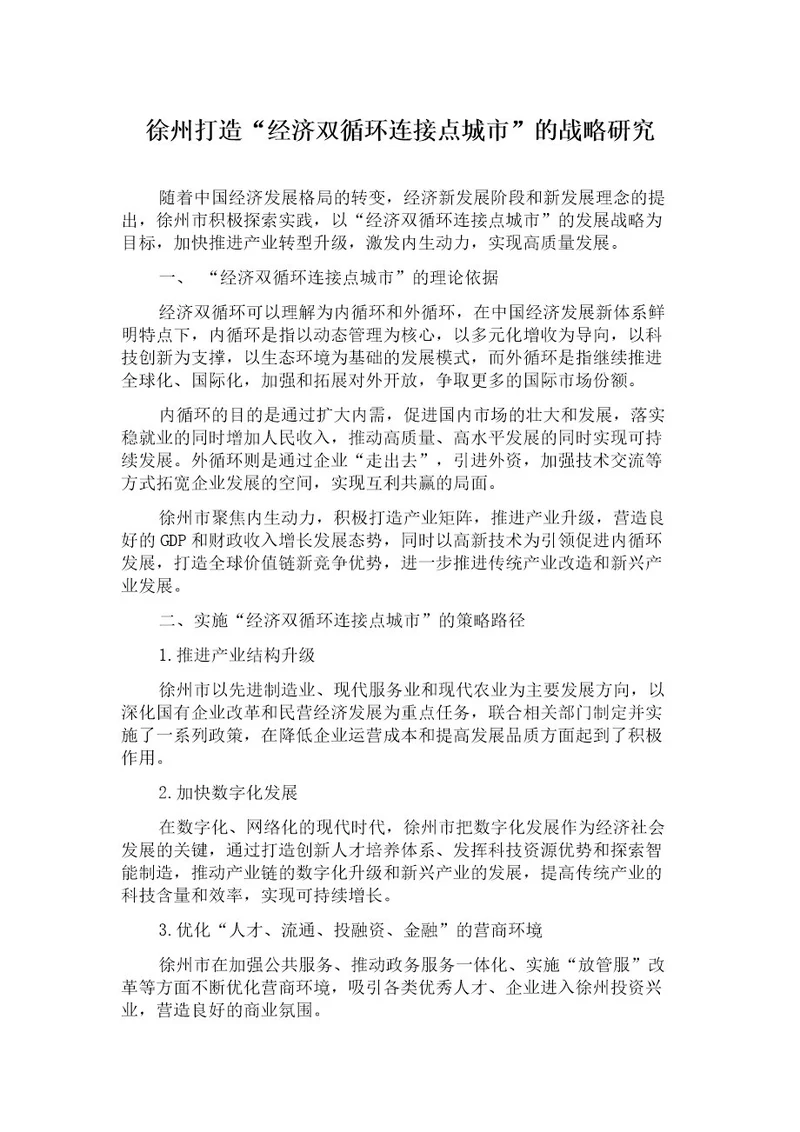 徐州打造“经济双循环连接点城市”的战略研究

随着中国经济发展格局的转变，经济新发展阶段和新发展理念的提出，徐州市积极探索实践，以“经济双循环连接点城市”的发展战略为目标，加快推进产业转型升级，激发内生动力，实现高质量发展。

一、 “经济双循环连接点城市”的理论依据

经济双循环可以理解为内循环和外循环，在中国经济发展新体系鲜明特点下，内循环是指以动态管理为核心，以多元化增收为导向，以科技创新为支撑，以生态环境为基础的发展模式，而外循环是指继续推进全球化、国际化，加强和拓展对外开放，争取更多的国际市场份额。

内循环的目的是通过扩大内需，促进国内市场的壮大和发展，落实稳就业的同时增加人民收入，推动高质量、高水平发展的同时实现可持续发展。外循环则是通过企业“走出去”，引进外资，加强技术交流等方式拓宽企业发展的空间，实现互利共赢的局面。

徐州市聚焦内生动力，积极打造产业矩阵，推进产业升级，营造良好的GDP和财政收入增长发展态势，同时以高新技术为引领促进内循环发展，打造全球价值链新竞争优势，进一步推进传统产业改造和新兴产业发展。

二、实施“经济双循环连接点城市”的策略路径

1.推进产业结构升级

徐州市以先进制造业、现代服务业和现代农业为主要发展方向，以深化国有企业改革和民营经济发展为重点任务，联合相关部门制定并实施了一系列政策，在降低企业运营成本和提高发展品质方面起到了积极作用。

2.加快数字化发展

在数字化、网络化的现代时代，徐州市把数字化发展作为经济社会发展的关键，通过打造创新人才培养体系、发挥科技资源优势和探索智能制造，推动产业链的数字化升级和新兴产业的发展，提高传统产业的科技含量和效率，实现可持续增长。

3.优化“人才、流通、投融资、金融”的营商环境

徐州市在加强公共服务、推动政务服务一体化、实施“放管服”改革等方面不断优化营商环境，吸引各类优秀人才、企业进入徐州投资兴业，营造良好的商业氛围。